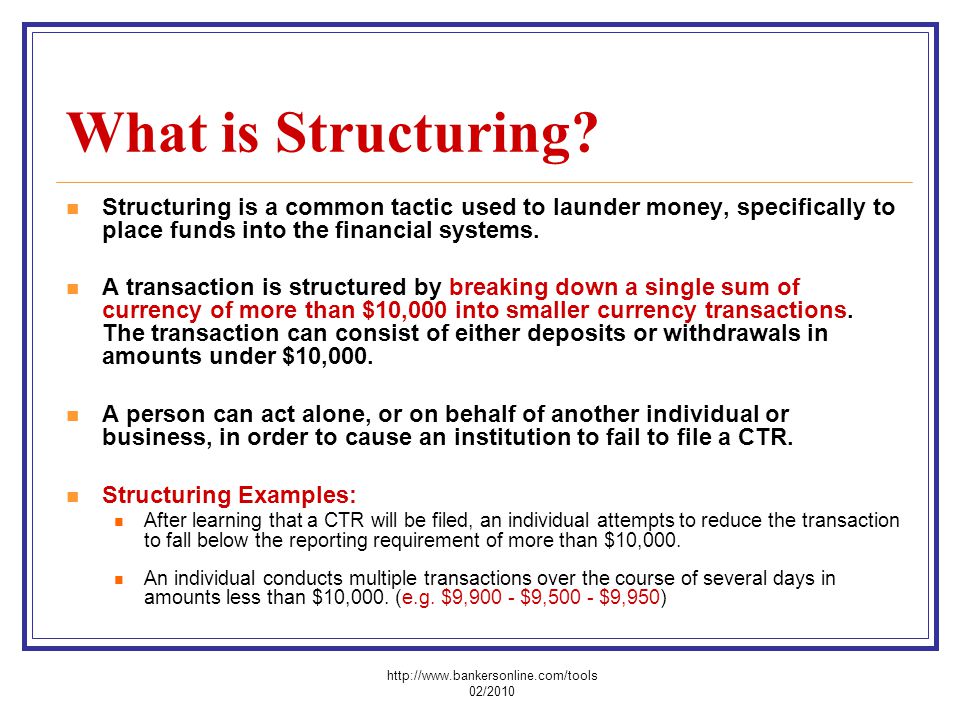 What is Structuring?

Structuring is a common tactic used to launder money, specifically to place funds into the financial systems.

A transaction is structured by breaking down a single sum of currency of more than \$10,000 into smaller currency transactions. The transaction can consist of either deposits or withdrawals in amounts under \$10,000.

A person can act alone, or on behalf of another individual or business, in order to cause an institution to fail to file a CTR.

Structuring Examples:

After learning that a CTR will be filed, an individual attempts to reduce the transaction to fall below the reporting requirement of more than \$10,000.

An individual conducts multiple transactions over the course of several days in amounts less than \$10,000. (e.g. \$9,900 - \$9,500 - \$9,950)

http://www.bankersonline.com/tools
02/2010